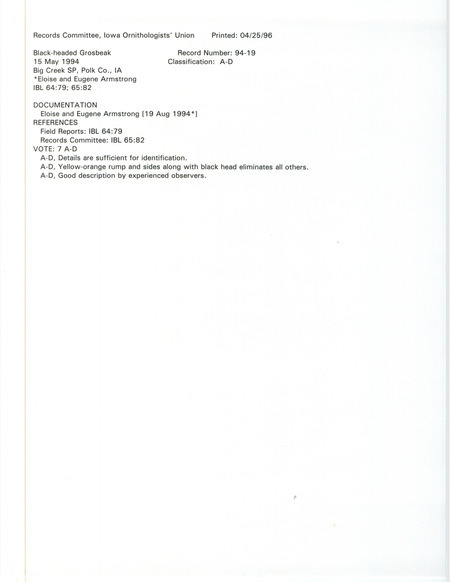 Records Committee, Iowa Ornithologists' Union     Printed: 04/25/96

Black-headed Grosbeak     Record Number: 94-19
15 May 1994     Classification: A-D
Big Creek SP, Polk Co., IA
*Eloise and Eugene Armstrong
IBL 64:79; 65:82

DOCUMENTATION
Eloise and Eugene Armstrong [19 Aug 1994*]
REFERENCES
Field Reports: IBL 64:79
Records Committee: IBL 65:82
VOTE: 7 A-D
A-D, Details are sufficient for identification.
A-D, Yellow-orange rump and sides along with black head eliminates all others.
A-D, Good description by experienced observers.